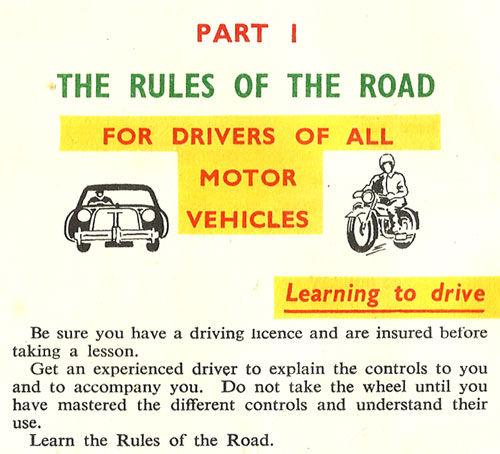 PART I

THE RULES OF THE ROAD

FOR DRIVERS OF ALL MOTOR VEHICLES

Learning to drive

Be sure you have a driving licence and are insured before taking a lesson.

Get an experienced driver to explain the controls to you and to accompany you. Do not take the wheel until you have mastered the different controls and understand their use.

Learn the Rules of the Road.